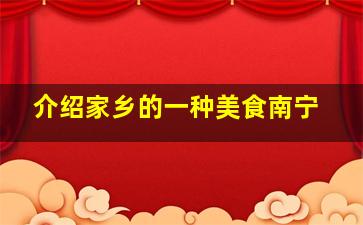 介绍家乡的一种美食南宁